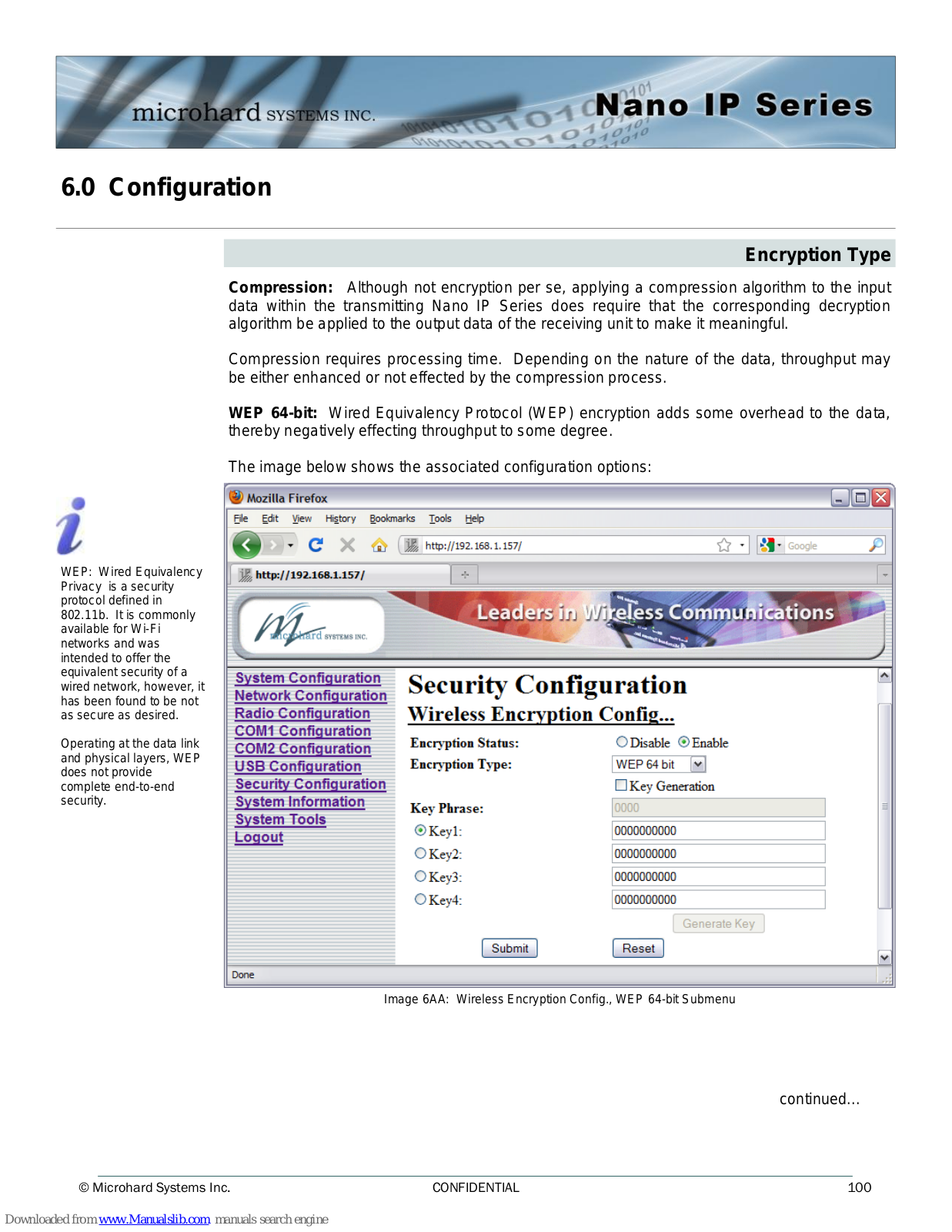 microhard SYSTEMS INC.

Nano IP Series

6.0 Configuration

Encryption Type

**Compression:** Although not encryption per se, applying a compression algorithm to the input data within the transmitting Nano IP Series does require that the corresponding decryption algorithm be applied to the output data of the receiving unit to make it meaningful.

Compression requires processing time. Depending on the nature of the data, throughput may be either enhanced or not effected by the compression process.

**WEP 64-bit:** Wired Equivalency Protocol (WEP) encryption adds some overhead to the data, thereby negatively effecting throughput to some degree.

The image below shows the associated configuration options:

WEP: Wired Equivalency Privacy is a security protocol defined in 802.11b. It is commonly available for Wi-Fi networks and was intended to offer the equivalent security of a wired network, however, it has been found to be not as secure as desired.

Operating at the data link and physical layers, WEP does not provide complete end-to-end security.

Mozilla Firefox

File Edit View History Bookmarks Tools Help

http://192.168.1.157/

Google

http://192.168.1.157/

microhard SYSTEMS INC.

Leaders in Wireless Communications

System Configuration
Network Configuration
Radio Configuration
COM1 Configuration
COM2 Configuration
USB Configuration
Security Configuration
System Information
System Tools
Logout

Security Configuration

Wireless Encryption Config...

Encryption Status: Disable Enable
Encryption Type: WEP 64 bit
Key Generation
Key Phrase: 0000
Key1: 0000000000
Key2: 0000000000
Key3: 0000000000
Key4: 0000000000
Generate Key
Submit Reset

Done

Image 6AA: Wireless Encryption Config., WEP 64-bit Submenu

continued...

© Microhard Systems Inc. CONFIDENTIAL 100

Downloaded from www.Manualslib.com manuals search engine